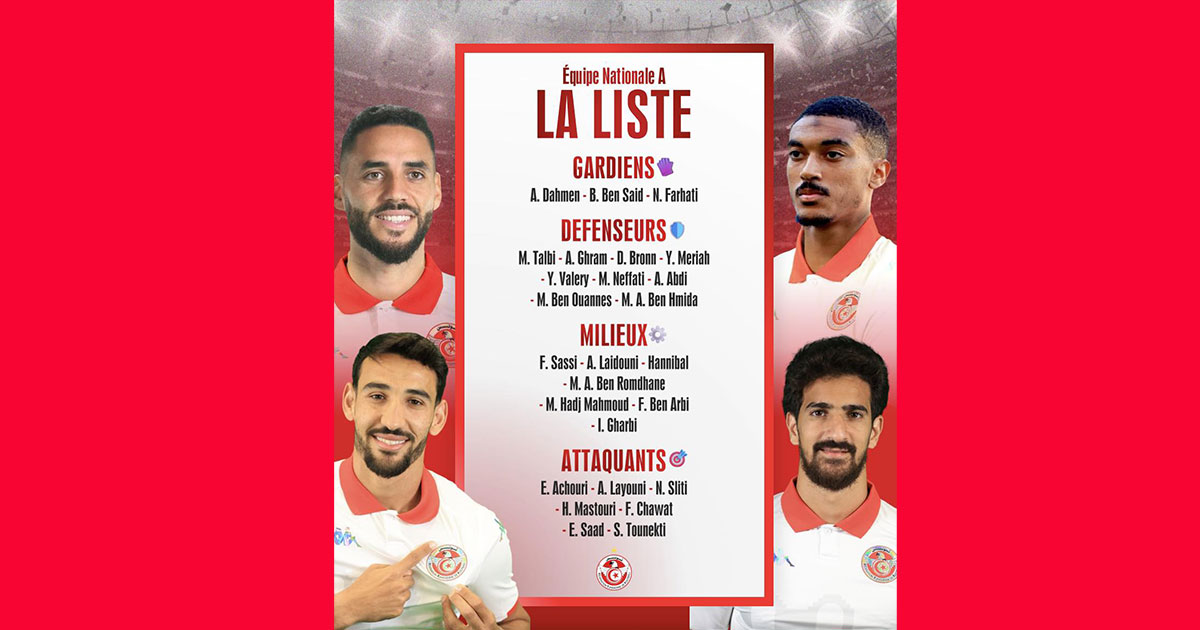 Équipe Nationale A
LA LISTE

GARDIENS
A. Dahmen - B. Ben Said - N. Farhati

DEFENSEURS
M. Talbi - A. Ghram - D. Bronn - Y. Meriah - Y. Valery - M. Neffati - A. Abdi - M. Ben Ouannes - M. A. Ben Hmida

MILIEUX
F. Sassi - A. Laidouni - Hannibal - M. A. Ben Romdhane - M. Hadj Mahmoud - F. Ben Arbi - I. Gharbi

ATTAQUANTS
E. Achouri - A. Layouni - N. Sliti - H. Mastouri - F. Chawat - E. Saad - S. Tounekti